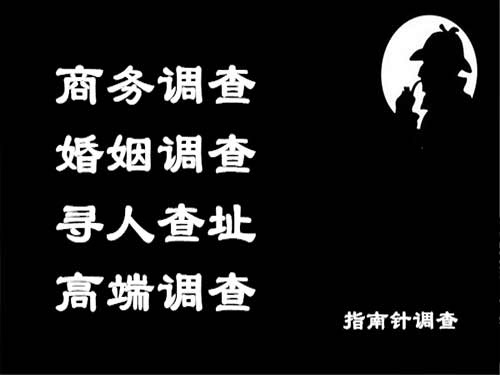 商务调查
婚姻调查
寻人查址
高端调查

指南针调查